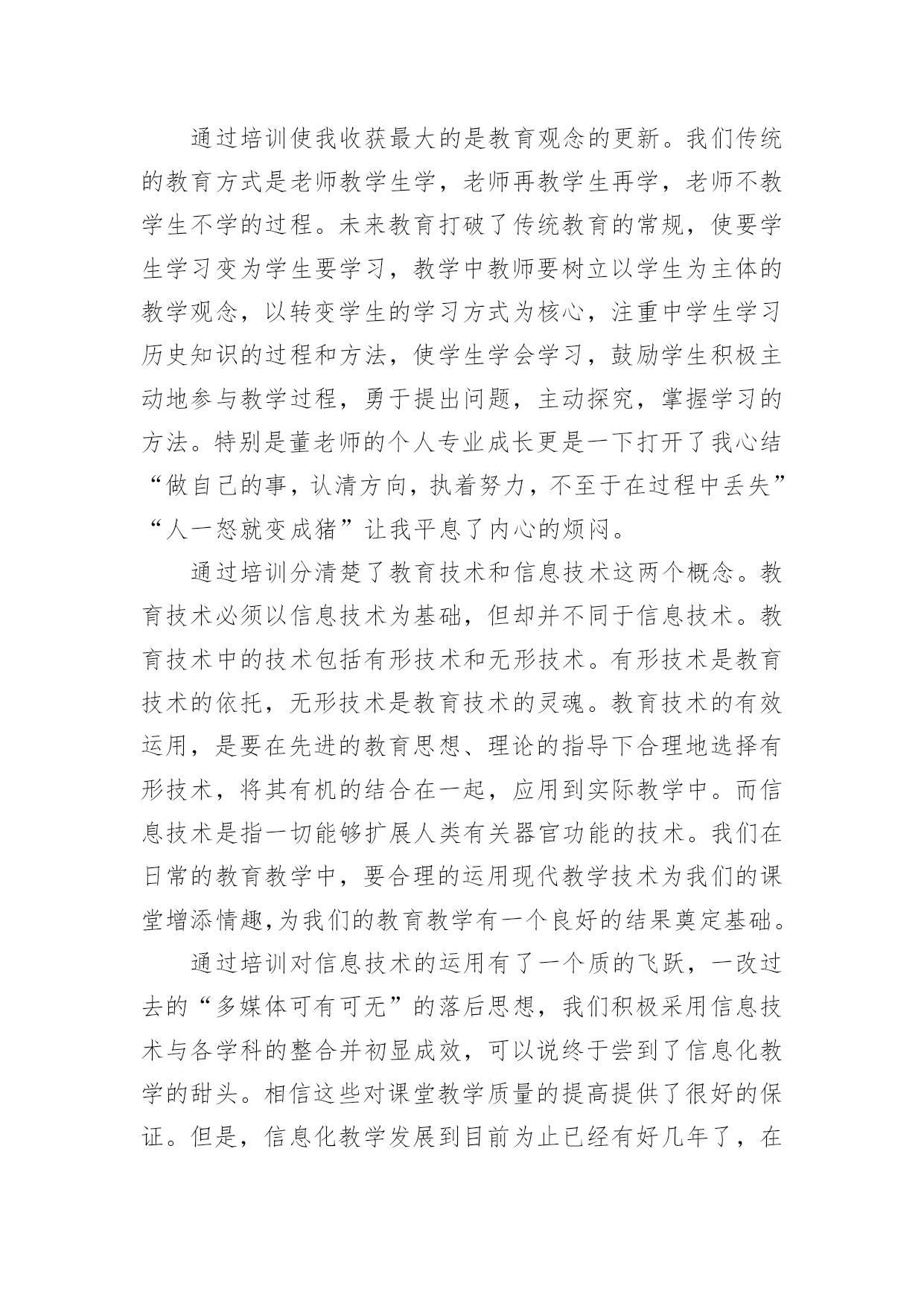 通过培训使我收获最大的是教育观念的更新。我们传统的教育方式是老师教学生学，老师再教学生再学，老师不教学生不学的过程。未来教育打破了传统教育的常规，使要学生学习变为学生要学习，教学中教师要树立以学生为主体的教学观念，以转变学生的学习方式为核心，注重中学生学习历史知识的过程和方法，使学生学会学习，鼓励学生积极主动地参与教学过程，勇于提出问题，主动探究，掌握学习的方法。特别是董老师的个人专业成长更是一下打开了我心结“做自己的事，认清方向，执着努力，不至于在过程中丢失”“人一怒就变成猪”让我平息了内心的烦闷。

通过培训分清楚了教育技术和信息技术这两个概念。教育技术必须以信息技术为基础，但却并不同于信息技术。教育技术中的技术包括有形技术和无形技术。有形技术是教育技术的依托，无形技术是教育技术的灵魂。教育技术的有效运用，是要在先进的教育思想、理论的指导下合理地选择有形技术，将其有机的结合在一起，应用到实际教学中。而信息技术是指一切能够扩展人类有关器官功能的技术。我们在日常的教育教学中，要合理的运用现代教学技术为我们的课堂增添情趣,为我们的教育教学有一个良好的结果奠定基础。

通过培训对信息技术的运用有了一个质的飞跃，一改过去的“多媒体可有可无”的落后思想，我们积极采用信息技术与各学科的整合并初显成效，可以说终于尝到了信息化教学的甜头。相信这些对课堂教学质量的提高提供了很好的保证。但是，信息化教学发展到目前为止已经有好几年了，在